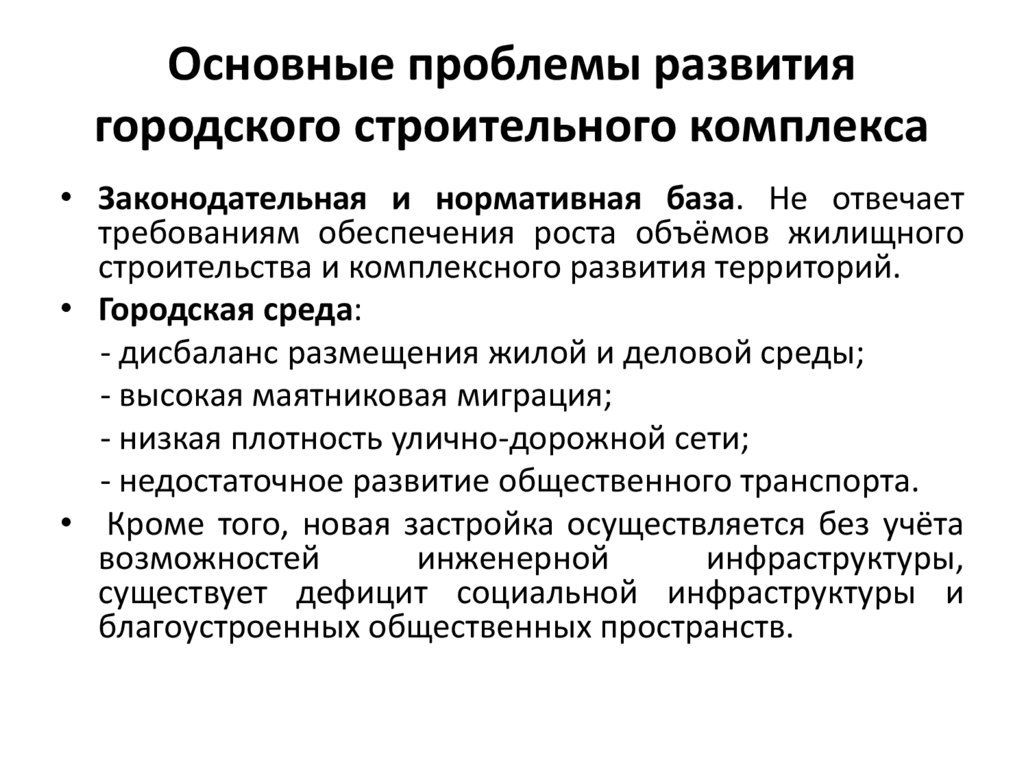 Основные проблемы развития городского строительного комплекса

• Законодательная и нормативная база. Не отвечает требованиям обеспечения роста объёмов жилищного строительства и комплексного развития территорий.

• Городская среда:
- дисбаланс размещения жилой и деловой среды;
- высокая маятниковая миграция;
- низкая плотность улично-дорожной сети;
- недостаточное развитие общественного транспорта.

• Кроме того, новая застройка осуществляется без учёта возможностей инженерной инфраструктуры, существует дефицит социальной инфраструктуры и благоустроенных общественных пространств.